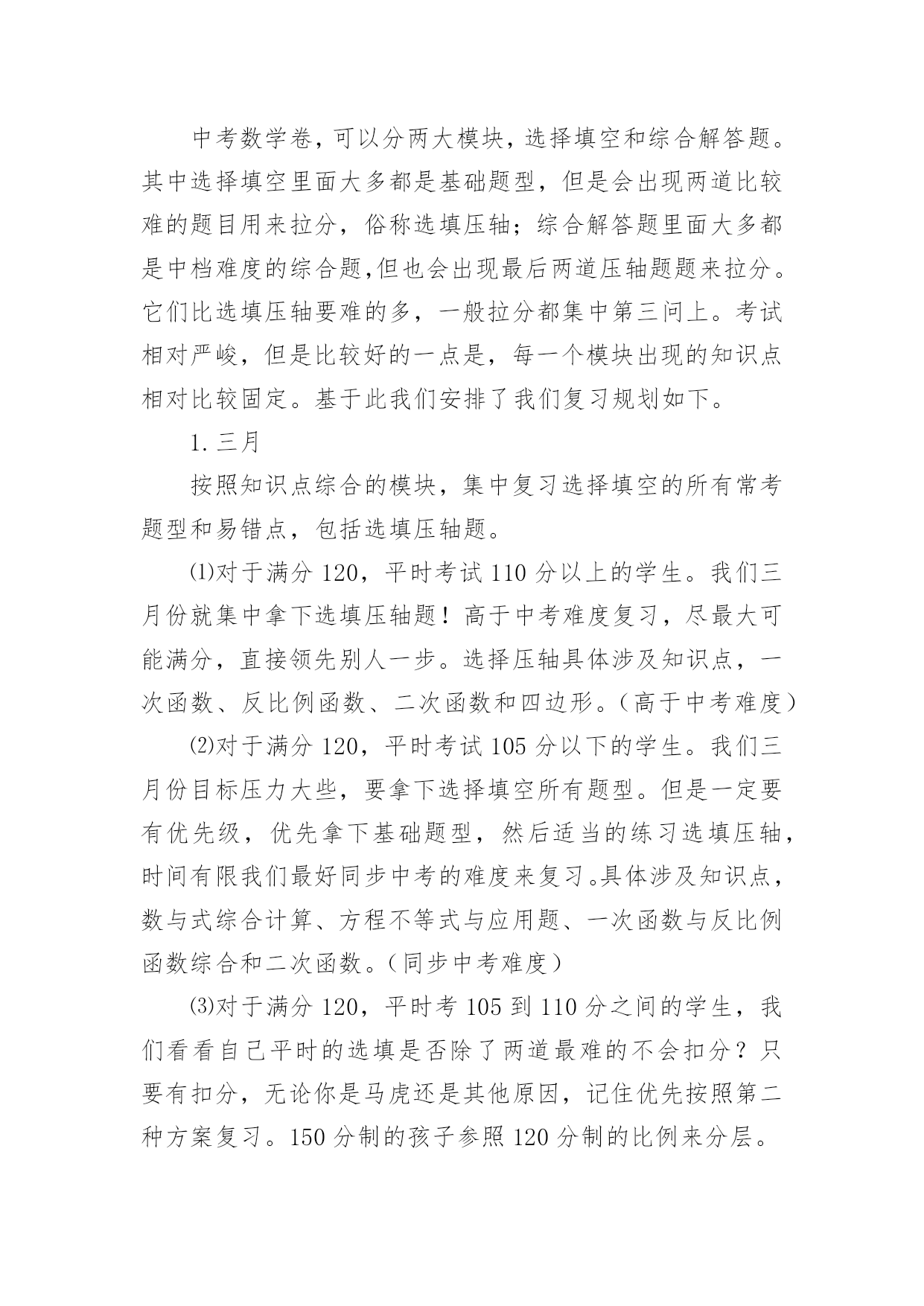 中考数学卷，可以分两大模块，选择填空和综合解答题。其中选择填空里面大多都是基础题型，但是会出现两道比较难的题目用来拉分，俗称选填压轴；综合解答题里面大多都是中档难度的综合题,但也会出现最后两道压轴题题来拉分。它们比选填压轴要难的多，一般拉分都集中第三问上。考试相对严峻，但是比较好的一点是，每一个模块出现的知识点相对比较固定。基于此我们安排了我们复习规划如下。

1. 三月

按照知识点综合的模块，集中复习选择填空的所有常考题型和易错点，包括选填压轴题。

⑴对于满分 120，平时考试 110 分以上的学生。我们三月份就集中拿下选填压轴题！高于中考难度复习，尽最大可能满分，直接领先别人一步。选择压轴具体涉及知识点，一次函数、反比例函数、二次函数和四边形。（高于中考难度）

⑵对于满分 120，平时考试 105 分以下的学生。我们三月份目标压力大些，要拿下选择填空所有题型。但是一定要有优先级，优先拿下基础题型，然后适当的练习选填压轴，时间有限我们最好同步中考的难度来复习。具体涉及知识点，数与式综合计算、方程不等式与应用题、一次函数与反比例函数综合和二次函数。（同步中考难度）

⑶对于满分 120，平时考 105 到 110 分之间的学生，我们看看自己平时的选填是否除了两道最难的不会扣分？只要有扣分，无论你是马虎还是其他原因，记住优先按照第二种方案复习。150 分制的孩子参照 120 分制的比例来分层。